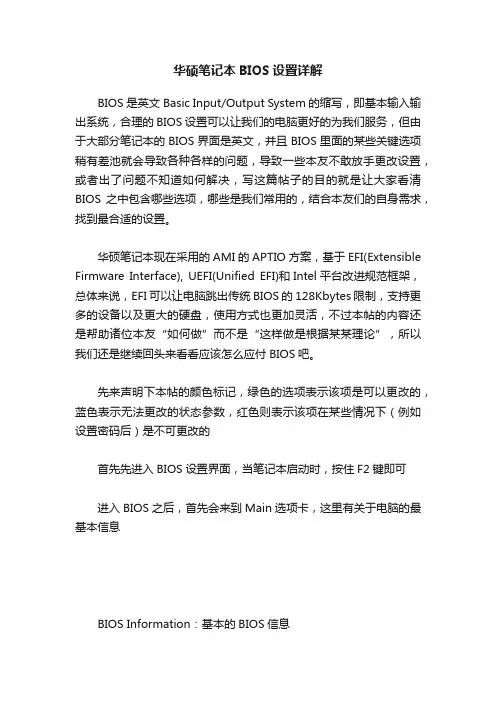 华硕笔记本 BIOS 设置详解

BIOS 是英文 Basic Input/Output System 的缩写，即基本输入输出系统，合理的 BIOS 设置可以让我们的电脑更好的为我们服务，但由于大部分笔记本的 BIOS 界面是英文，并且 BIOS 里面的某些关键选项稍有差池就会导致各种各样的问题，导致一些本友不敢放手更改设置，或者出了问题不知道如何解决，写这篇帖子的目的就是让大家看清 BIOS 之中包含哪些选项，哪些是我们常用的，结合本友们的自身需求，找到最合适的设置。

华硕笔记本现在采用的 AMI 的 APTIO 方案，基于 EFI(Extensible Firmware Interface), UEFI(Unified EFI)和 Intel 平台改进规范框架，总体来说，EFI 可以让电脑跳出传统 BIOS 的 128Kbytes 限制，支持更多的设备以及更大的硬盘，使用方式也更加灵活，不过本帖的内容还是帮助诸位本友“如何做”而不是“这样做是根据某某理论”，所以我们还是继续回头来看看应该怎么应付 BIOS 吧。

先来声明下本帖的颜色标记，绿色的选项表示该项是可以更改的，蓝色表示无法更改的状态参数，红色则表示该项在某些情况下（例如设置密码后）是不可更改的

首先先进入 BIOS 设置界面，当笔记本启动时，按住 F2 键即可

进入 BIOS 之后，首先会来到 Main 选项卡，这里有关于电脑的最基本信息

BIOS Information：基本的 BIOS 信息